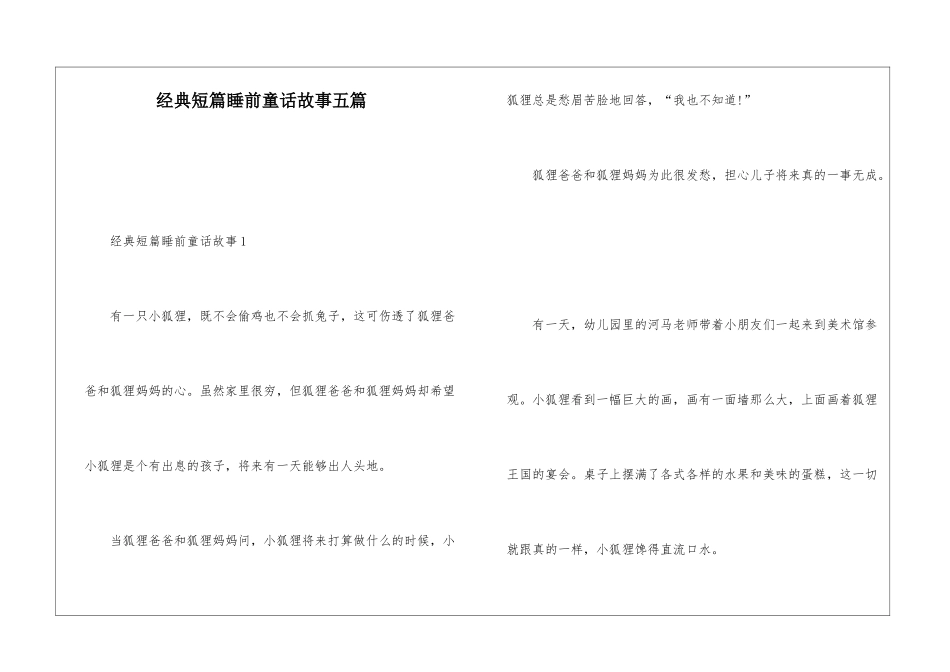 经典短篇睡前童话故事五篇

经典短篇睡前童话故事1

有一只小狐狸，既不会偷鸡也不会抓兔子，这可伤透了狐狸爸爸和狐狸妈妈的心。虽然家里很穷，但狐狸爸爸和狐狸妈妈却希望小狐狸是个有出息的孩子，将来有一天能够出人头地。

当狐狸爸爸和狐狸妈妈问，小狐狸将来打算做什么的时候，小狐狸总是愁眉苦脸地回答，“我也不知道!”

狐狸爸爸和狐狸妈妈为此很发愁，担心儿子将来真的一事无成。

有一天，幼儿园里的河马老师带着小朋友们一起来到美术馆参观。小狐狸看到一幅巨大的画，画有一面墙那么大，上面画着狐狸王国的宴会。桌子上摆满了各式各样的水果和美味的蛋糕，这一切就跟真的一样，小狐狸馋得直流口水。